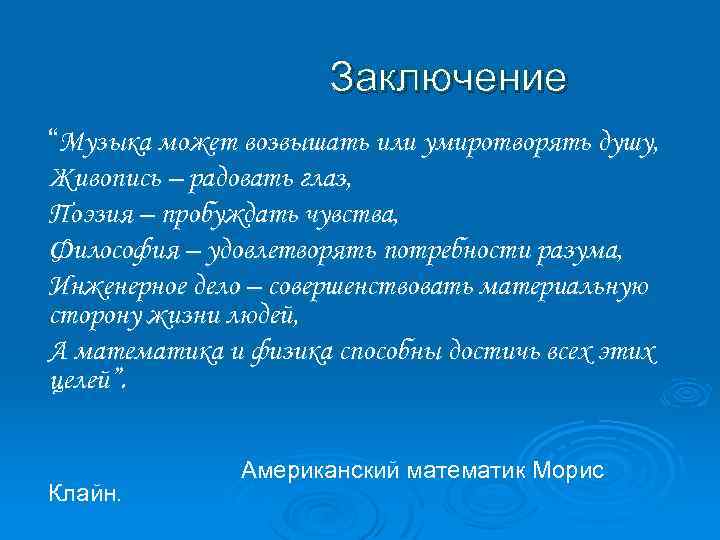 Заключение

“Музыка может возвышать или умиротворять душу,
Живопись – радовать глаз,
Поэзия – пробуждать чувства,
Философия – удовлетворять потребности разума,
Инженерное дело – совершенствовать материальную сторону жизни людей,
А математика и физика способны достичь всех этих целей”.

Американский математик Морис Клайн.